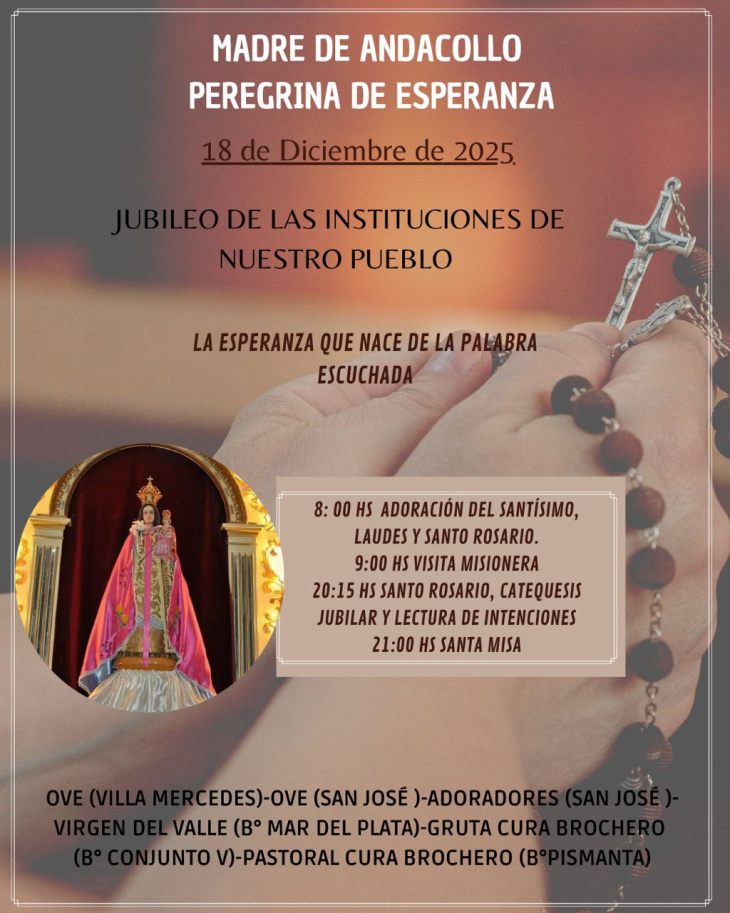 MADRE DE ANDACOLLO
PEREGRINA DE ESPERANZA

18 de Diciembre de 2025

JUBILEO DE LAS INSTITUCIONES DE NUESTRO PUEBLO

LA ESPERANZA QUE NACE DE LA PALABRA ESCUCHADA

8: 00 HS ADORACIÓN DEL SANTÍSIMO, LAUDES Y SANTO ROSARIO.
9:00 HS VISITA MISIONERA
20:15 HS SANTO ROSARIO, CATEQUESIS JUBILAR Y LECTURA DE INTENCIONES
21:00 HS SANTA MISA

OVE (VILLA MERCEDES)-OVE (SAN JOSÉ )-ADORADORES (SAN JOSÉ )-VIRGEN DEL VALLE (B° MAR DEL PLATA)-GRUTA CURA BROCHERO (B° CONJUNTO V)-PASTORAL CURA BROCHERO (B°PISMANTA)